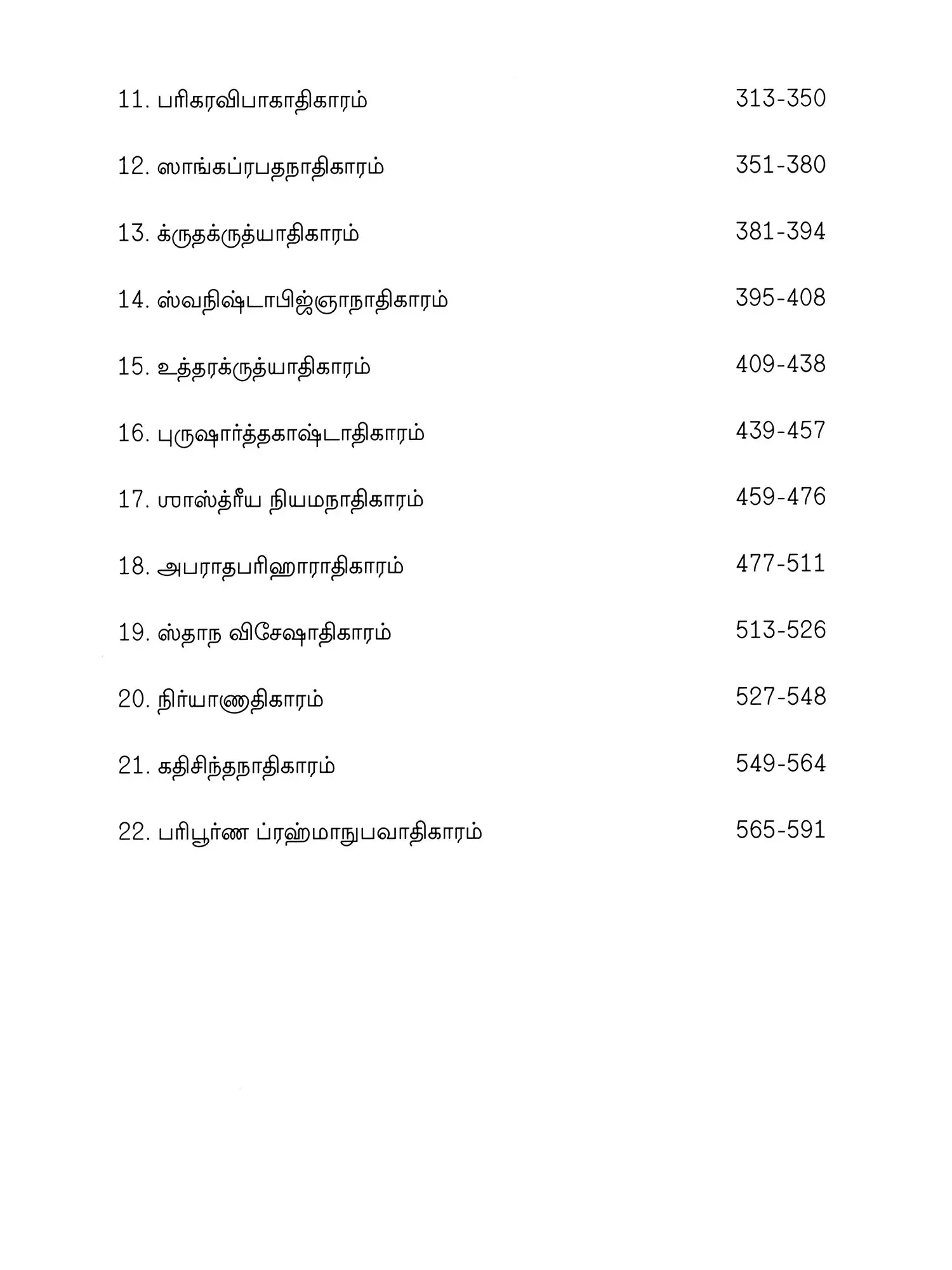 11. பரிகரவிபாகாதிகாரம் 313-350

12. ஸாங்கப்ரபதநாதிகாரம் 351-380

13. க்ருதக்ருத்யாதிகாரம் 381-394

14. ஸ்வநிஷ்டாபிஜ்ஞாநாதிகாரம் 395-408

15. உத்தரக்ருத்யாதிகாரம் 409-438

16. புருஷார்த்தகாஷ்டாதிகாரம் 439-457

17. ஶாஸ்த்ரீய நியமநாதிகாரம் 459-476

18. அபராதபரிஹாராதிகாரம் 477-511

19. ஸ்தாந விசேஷாதிகாரம் 513-526

20. நிர்யாணாதிகாரம் 527-548

21. கதிசிந்தநாதிகாரம் 549-564

22. பரிபூர்ண ப்ரஹ்மாநுபவாதிகாரம் 565-591